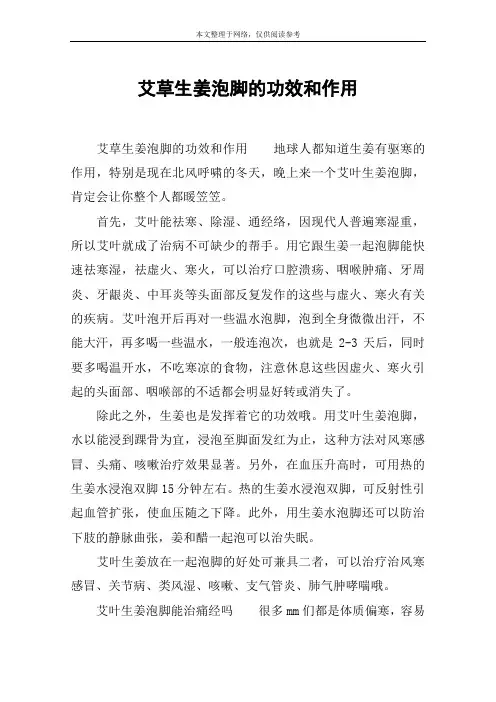 本文整理于网络，仅供阅读参考

艾草生姜泡脚的功效和作用

艾草生姜泡脚的功效和作用　　地球人都知道生姜有驱寒的作用，特别是现在北风呼啸的冬天，晚上来一个艾叶生姜泡脚，肯定会让你整个人都暖笠笠。

首先，艾叶能祛寒、除湿、通经络，因现代人普遍寒湿重，所以艾叶就成了治病不可缺少的帮手。用它跟生姜一起泡脚能快速祛寒湿，祛虚火、寒火，可以治疗口腔溃疡、咽喉肿痛、牙周炎、牙龈炎、中耳炎等头面部反复发作的这些与虚火、寒火有关的疾病。艾叶泡开后再对一些温水泡脚，泡到全身微微出汗，不能大汗，再多喝一些温水，一般连泡次，也就是 2-3 天后，同时要多喝温开水，不吃寒凉的食物，注意休息这些因虚火、寒火引起的头面部、咽喉部的不适都会明显好转或消失了。

除此之外，生姜也是发挥着它的功效哦。用艾叶生姜泡脚，水以能浸到踝骨为宜，浸泡至脚面发红为止，这种方法对风寒感冒、头痛、咳嗽治疗效果显著。另外，在血压升高时，可用热的生姜水浸泡双脚 15 分钟左右。热的生姜水浸泡双脚，可反射性引起血管扩张，使血压随之下降。此外，用生姜水泡脚还可以防治下肢的静脉曲张，姜和醋一起泡可以治失眠。

艾叶生姜放在一起泡脚的好处可兼具二者，可以治疗治风寒感冒、关节病、类风湿、咳嗽、支气管炎、肺气肿哮喘哦。

艾叶生姜泡脚能治痛经吗　　很多 mm 们都是体质偏寒，容易